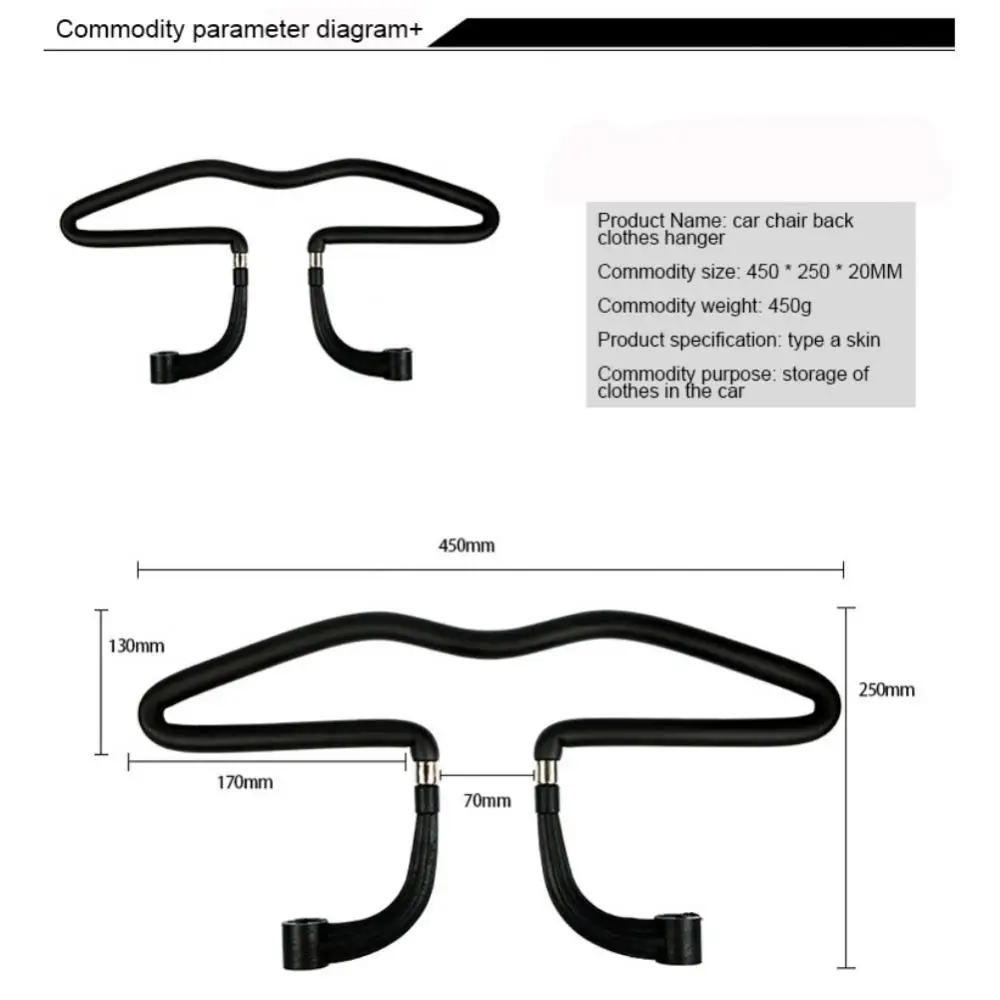 Commodity parameter diagram+

Product Name: car chair back clothes hanger

Commodity size: 450 * 250 * 20MM

Commodity weight: 450g

Product specification: type a skin

Commodity purpose: storage of clothes in the car

450mm

130mm

250mm

170mm

70mm